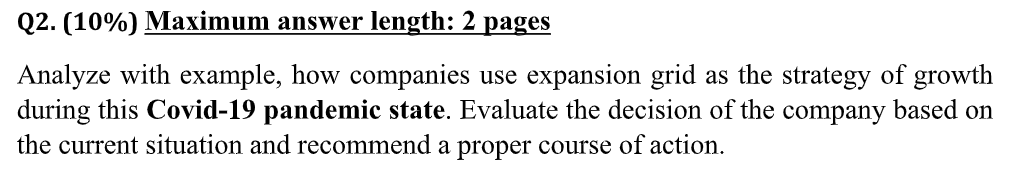 Q2. (10%) Maximum answer length: 2 pages

Analyze with example, how companies use expansion grid as the strategy of growth during this Covid-19 pandemic state. Evaluate the decision of the company based on the current situation and recommend a proper course of action.